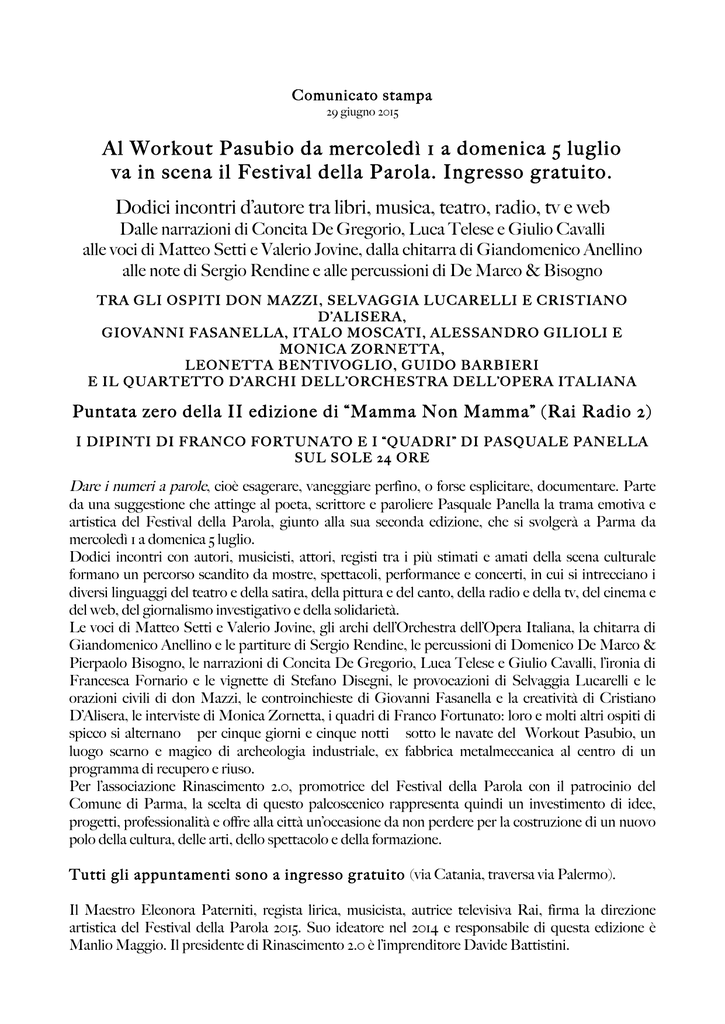 Comunicato stampa
29 giugno 2015

Al Workout Pasubio da mercoledì 1 a domenica 5 luglio va in scena il Festival della Parola. Ingresso gratuito.

Dodici incontri d'autore tra libri, musica, teatro, radio, tv e web
Dalle narrazioni di Concita De Gregorio, Luca Telese e Giulio Cavalli alle voci di Matteo Setti e Valerio Jovine, dalla chitarra di Giandomenico Anellino alle note di Sergio Rendine e alle percussioni di De Marco & Bisogno

TRA GLI OSPITI DON MAZZI, SELVAGGIA LUCARELLI E CRISTIANO D'ALISERA,
GIOVANNI FASANELLA, ITALO MOSCATI, ALESSANDRO GILIOLI E MONICA ZORNETTA,
LEONETTA BENTIVOGLIO, GUIDO BARBIERI
E IL QUARTETTO D'ARCHI DELL'ORCHESTRA DELL'OPERA ITALIANA

Puntata zero della II edizione di "Mamma Non Mamma" (Rai Radio 2)

I DIPINTI DI FRANCO FORTUNATO E I "QUADRI" DI PASQUALE PANELLA SUL SOLE 24 ORE

Dare i numeri a parole, cioè esagerare, vaneggiare perfino, o forse esplicitare, documentare. Parte da una suggestione che attinge al poeta, scrittore e paroliere Pasquale Panella la trama emotiva e artistica del Festival della Parola, giunto alla sua seconda edizione, che si svolgerà a Parma da mercoledì 1 a domenica 5 luglio.
Dodici incontri con autori, musicisti, attori, registi tra i più stimati e amati della scena culturale formano un percorso scandito da mostre, spettacoli, performance e concerti, in cui si intrecciano i diversi linguaggi del teatro e della satira, della pittura e del canto, della radio e della tv, del cinema e del web, del giornalismo investigativo e della solidarietà.
Le voci di Matteo Setti e Valerio Jovine, gli archi dell'Orchestra dell'Opera Italiana, la chitarra di Giandomenico Anellino e le partiture di Sergio Rendine, le percussioni di Domenico De Marco & Pierpaolo Bisogno, le narrazioni di Concita De Gregorio, Luca Telese e Giulio Cavalli, l'ironia di Francesca Fornario e le vignette di Stefano Disegni, le provocazioni di Selvaggia Lucarelli e le orazioni civili di don Mazzi, le controinchieste di Giovanni Fasanella e la creatività di Cristiano D'Alisera, le interviste di Monica Zornetta, i quadri di Franco Fortunato: loro e molti altri ospiti di spicco si alternano per cinque giorni e cinque notti sotto le navate del Workout Pasubio, un luogo scarno e magico di archeologia industriale, ex fabbrica metalmeccanica al centro di un programma di recupero e riuso.
Per l'associazione Rinascimento 2.0, promotrice del Festival della Parola con il patrocinio del Comune di Parma, la scelta di questo palcoscenico rappresenta quindi un investimento di idee, progetti, professionalità e offre alla città un'occasione da non perdere per la costruzione di un nuovo polo della cultura, delle arti, dello spettacolo e della formazione.

Tutti gli appuntamenti sono a ingresso gratuito (via Catania, traversa via Palermo).

Il Maestro Eleonora Paterniti, regista lirica, musicista, autrice televisiva Rai, firma la direzione artistica del Festival della Parola 2015. Suo ideatore nel 2014 e responsabile di questa edizione è Manlio Maggio. Il presidente di Rinascimento 2.0 è l'imprenditore Davide Battistini.